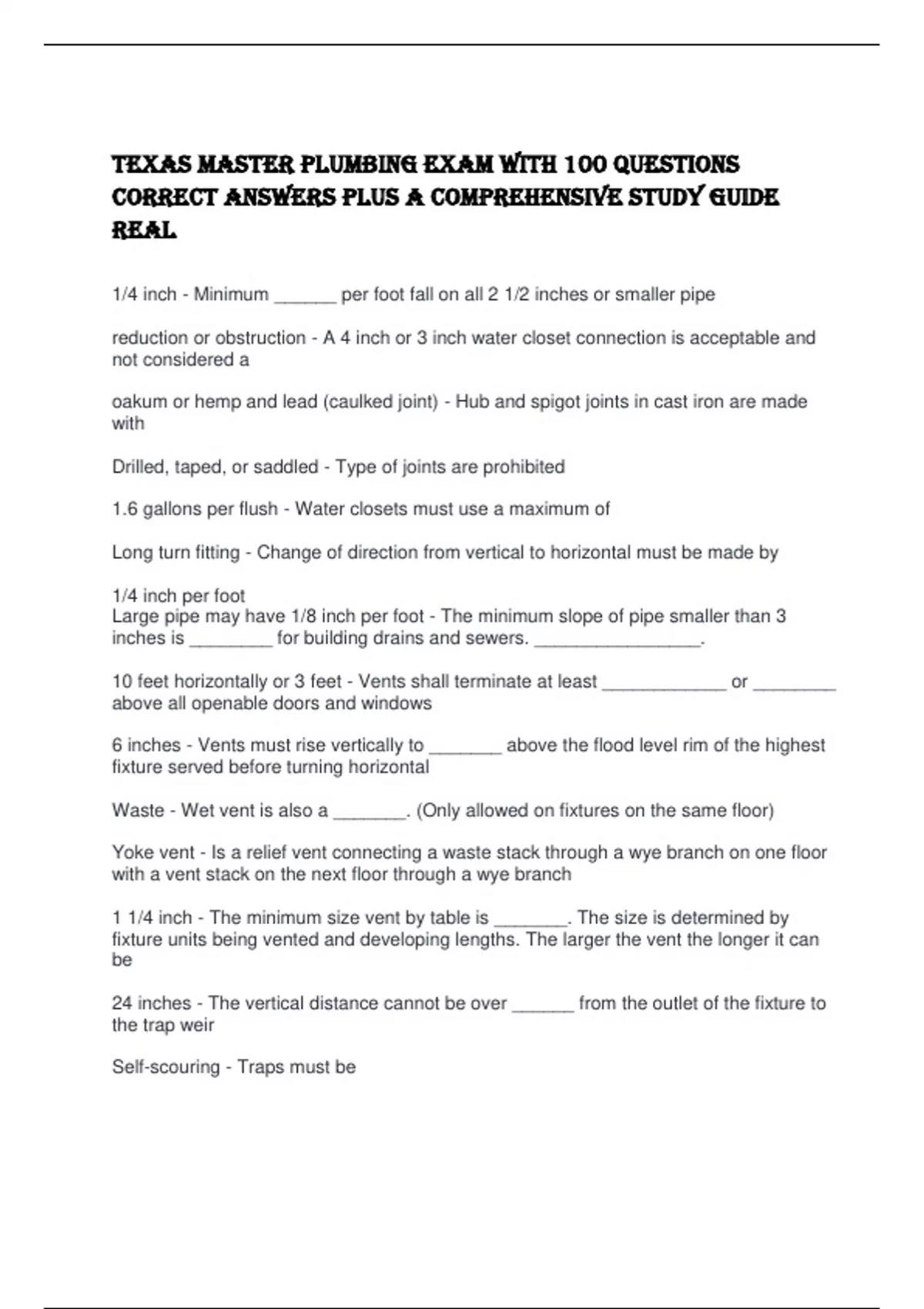 TEXAS MASTER PLUMBING EXAM WITH 100 QUESTIONS CORRECT ANSWERS PLUS A COMPREHENSIVE STUDY GUIDE REAL

1/4 inch - Minimum ______ per foot fall on all 2 1/2 inches or smaller pipe

reduction or obstruction - A 4 inch or 3 inch water closet connection is acceptable and not considered a

oakum or hemp and lead (caulked joint) - Hub and spigot joints in cast iron are made with

Drilled, taped, or saddled - Type of joints are prohibited

1.6 gallons per flush - Water closets must use a maximum of

Long turn fitting - Change of direction from vertical to horizontal must be made by

1/4 inch per foot
Large pipe may have 1/8 inch per foot - The minimum slope of pipe smaller than 3 inches is ________ for building drains and sewers. ________________.

10 feet horizontally or 3 feet - Vents shall terminate at least ____________ or ________ above all openable doors and windows

6 inches - Vents must rise vertically to _______ above the flood level rim of the highest fixture served before turning horizontal

Waste - Wet vent is also a _______. (Only allowed on fixtures on the same floor)

Yoke vent - Is a relief vent connecting a waste stack through a wye branch on one floor with a vent stack on the next floor through a wye branch

1 1/4 inch - The minimum size vent by table is _______. The size is determined by fixture units being vented and developing lengths. The larger the vent the longer it can be

24 inches - The vertical distance cannot be over ______ from the outlet of the fixture to the trap weir

Self-scouring - Traps must be